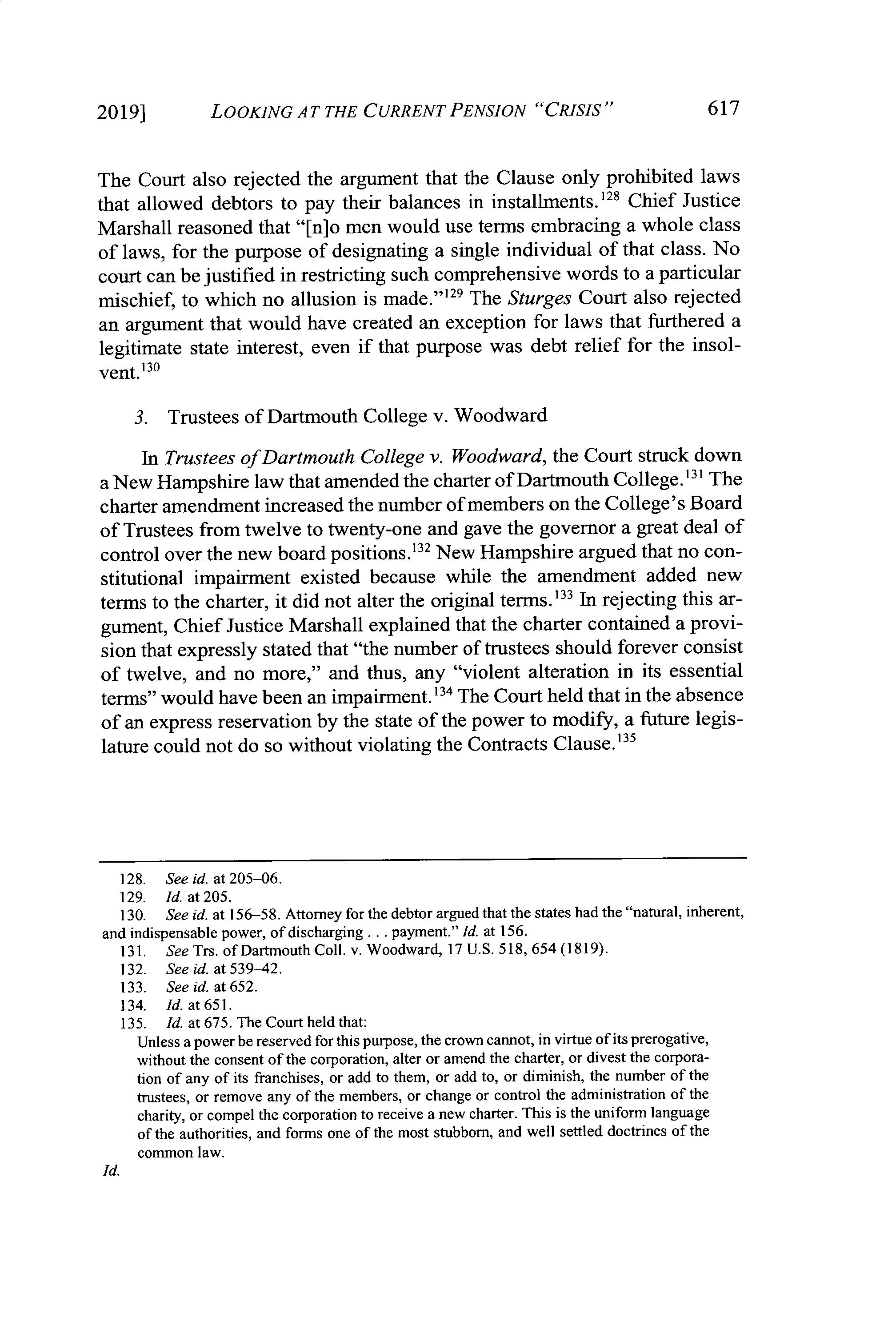 2019] LOOKING AT THE CURRENT PENSION "CRISIS" 617

The Court also rejected the argument that the Clause only prohibited laws that allowed debtors to pay their balances in installments.$^{128}$ Chief Justice Marshall reasoned that "[n]o men would use terms embracing a whole class of laws, for the purpose of designating a single individual of that class. No court can be justified in restricting such comprehensive words to a particular mischief, to which no allusion is made."$^{129}$ The Sturges Court also rejected an argument that would have created an exception for laws that furthered a legitimate state interest, even if that purpose was debt relief for the insolvent.$^{130}$

3. Trustees of Dartmouth College v. Woodward

In Trustees of Dartmouth College v. Woodward, the Court struck down a New Hampshire law that amended the charter of Dartmouth College.$^{131}$ The charter amendment increased the number of members on the College's Board of Trustees from twelve to twenty-one and gave the governor a great deal of control over the new board positions.$^{132}$ New Hampshire argued that no constitutional impairment existed because while the amendment added new terms to the charter, it did not alter the original terms.$^{133}$ In rejecting this argument, Chief Justice Marshall explained that the charter contained a provision that expressly stated that "the number of trustees should forever consist of twelve, and no more," and thus, any "violent alteration in its essential terms" would have been an impairment.$^{134}$ The Court held that in the absence of an express reservation by the state of the power to modify, a future legislature could not do so without violating the Contracts Clause.$^{135}$

128. See id. at 205–06.
129. Id. at 205.
130. See id. at 156–58. Attorney for the debtor argued that the states had the "natural, inherent, and indispensable power, of discharging . . . payment." Id. at 156.
131. See Trs. of Dartmouth Coll. v. Woodward, 17 U.S. 518, 654 (1819).
132. See id. at 539–42.
133. See id. at 652.
134. Id. at 651.
135. Id. at 675. The Court held that:
Unless a power be reserved for this purpose, the crown cannot, in virtue of its prerogative, without the consent of the corporation, alter or amend the charter, or divest the corporation of any of its franchises, or add to them, or add to, or diminish, the number of the trustees, or remove any of the members, or change or control the administration of the charity, or compel the corporation to receive a new charter. This is the uniform language of the authorities, and forms one of the most stubborn, and well settled doctrines of the common law.
Id.